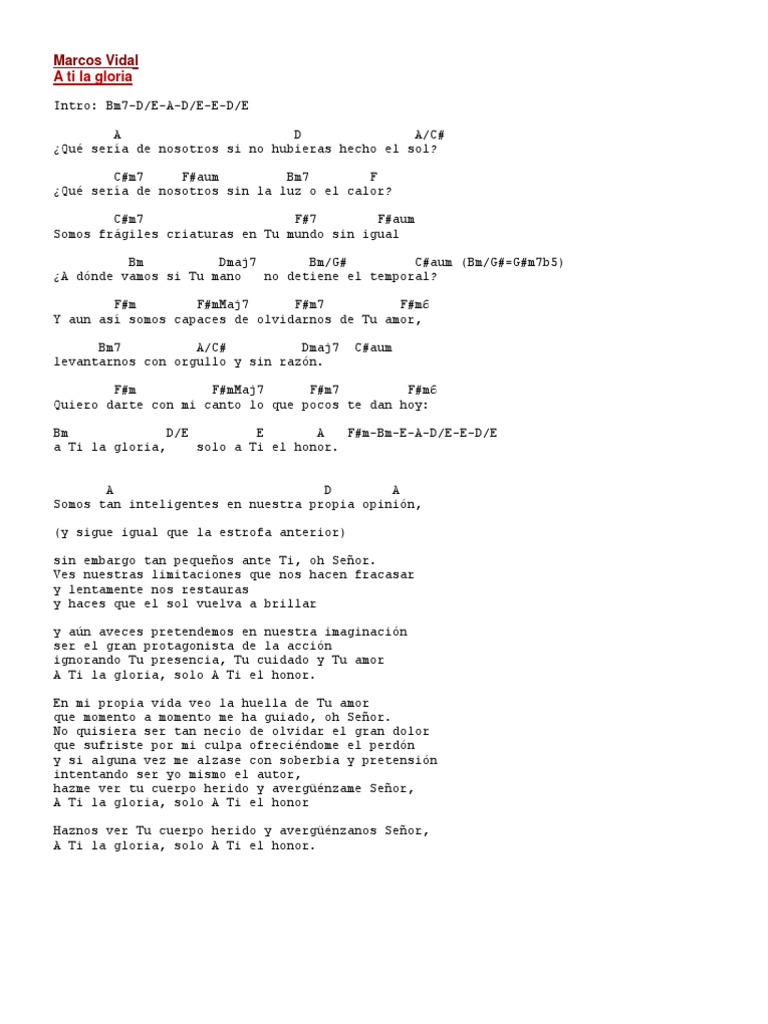 Marcos Vidal
A ti la gloria

Intro: Bm7-D/E-A-D/E-E-D/E

A D A/C#
¿Qué sería de nosotros si no hubieras hecho el sol?

C#m7 F#aum Bm7 F
¿Qué sería de nosotros sin la luz o el calor?

C#m7 F#7 F#aum
Somos frágiles criaturas en Tu mundo sin igual

Bm Dmaj7 Bm/G# C#aum (Bm/G#=G#m7b5)
¿A dónde vamos si Tu mano no detiene el temporal?

F#m F#mMaj7 F#m7 F#m6
Y aun así somos capaces de olvidarnos de Tu amor,

Bm7 A/C# Dmaj7 C#aum
levantarnos con orgullo y sin razón.

F#m F#mMaj7 F#m7 F#m6
Quiero darte con mi canto lo que pocos te dan hoy:

Bm D/E E A F#m-Bm-E-A-D/E-E-D/E
a Ti la gloria, solo a Ti el honor.

A D A
Somos tan inteligentes en nuestra propia opinión,

(y sigue igual que la estrofa anterior)

sin embargo tan pequeños ante Ti, oh Señor.
Ves nuestras limitaciones que nos hacen fracasar
y lentamente nos restauras
y haces que el sol vuelva a brillar

y aún aveces pretendemos en nuestra imaginación
ser el gran protagonista de la acción
ignorando Tu presencia, Tu cuidado y Tu amor
A Ti la gloria, solo A Ti el honor.

En mi propia vida veo la huella de Tu amor
que momento a momento me ha guiado, oh Señor.
No quisiera ser tan necio de olvidar el gran dolor
que sufriste por mi culpa ofreciéndome el perdón
y si alguna vez me alzase con soberbia y pretensión
intentando ser yo mismo el autor,
hazme ver tu cuerpo herido y avergüénzame Señor,
A Ti la gloria, solo A Ti el honor

Haznos ver Tu cuerpo herido y avergüénzanos Señor,
A Ti la gloria, solo A Ti el honor.